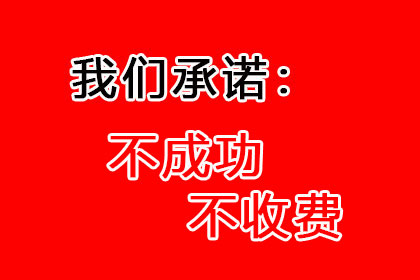 我们承诺：

不成功
不收费